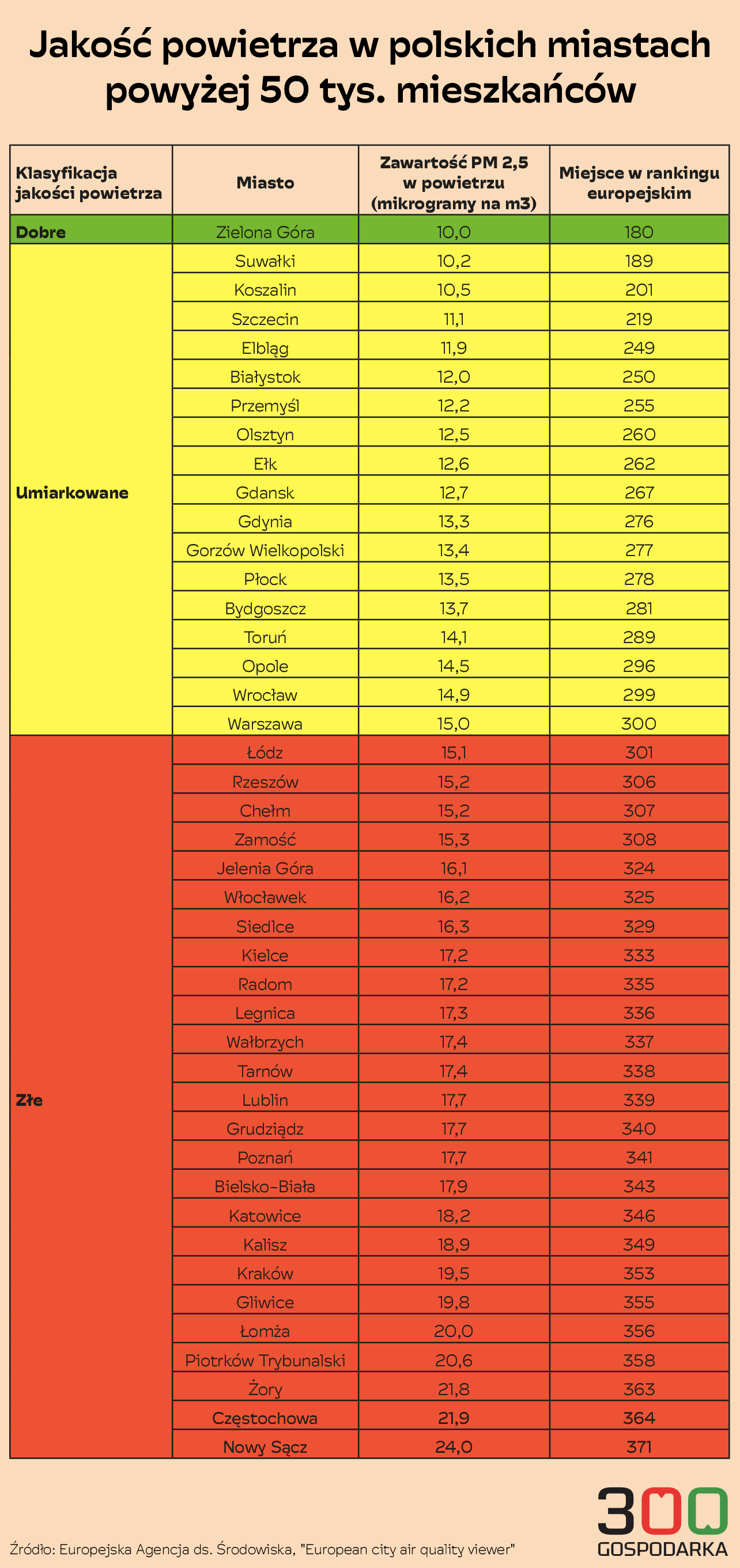 Jakość powietrza w polskich miastach powyżej 50 tys. mieszkańców

| Klasyfikacja jakości powietrza | Miasto | Zawartość PM 2,5 w powietrzu (mikrogramy na m3) | Miejsce w rankingu europejskim |
|---|---|---|---|
| Dobre | Zielona Góra | 10,0 | 180 |
| Umiarkowane | Suwałki | 10,2 | 189 |
| | Koszalin | 10,5 | 201 |
| | Szczecin | 11,1 | 219 |
| | Elbląg | 11,9 | 249 |
| | Białystok | 12,0 | 250 |
| | Przemyśl | 12,2 | 255 |
| | Olsztyn | 12,5 | 260 |
| | Ełk | 12,6 | 262 |
| | Gdansk | 12,7 | 267 |
| | Gdynia | 13,3 | 276 |
| | Gorzów Wielkopolski | 13,4 | 277 |
| | Płock | 13,5 | 278 |
| | Bydgoszcz | 13,7 | 281 |
| | Toruń | 14,1 | 289 |
| | Opole | 14,5 | 296 |
| | Wrocław | 14,9 | 299 |
| | Warszawa | 15,0 | 300 |
| Złe | Łódz | 15,1 | 301 |
| | Rzeszów | 15,2 | 306 |
| | Chełm | 15,2 | 307 |
| | Zamość | 15,3 | 308 |
| | Jelenia Góra | 16,1 | 324 |
| | Włocławek | 16,2 | 325 |
| | Siedlce | 16,3 | 329 |
| | Kielce | 17,2 | 333 |
| | Radom | 17,2 | 335 |
| | Legnica | 17,3 | 336 |
| | Wałbrzych | 17,4 | 337 |
| | Tarnów | 17,4 | 338 |
| | Lublin | 17,7 | 339 |
| | Grudziądz | 17,7 | 340 |
| | Poznań | 17,7 | 341 |
| | Bielsko-Biała | 17,9 | 343 |
| | Katowice | 18,2 | 346 |
| | Kalisz | 18,9 | 349 |
| | Kraków | 19,5 | 353 |
| | Gliwice | 19,8 | 355 |
| | Łomża | 20,0 | 356 |
| | Piotrków Trybunalski | 20,6 | 358 |
| | Żory | 21,8 | 363 |
| | Częstochowa | 21,9 | 364 |
| | Nowy Sącz | 24,0 | 371 |

Źródło: Europejska Agencja ds. Środowiska, "European city air quality viewer"

300 GOSPODARKA